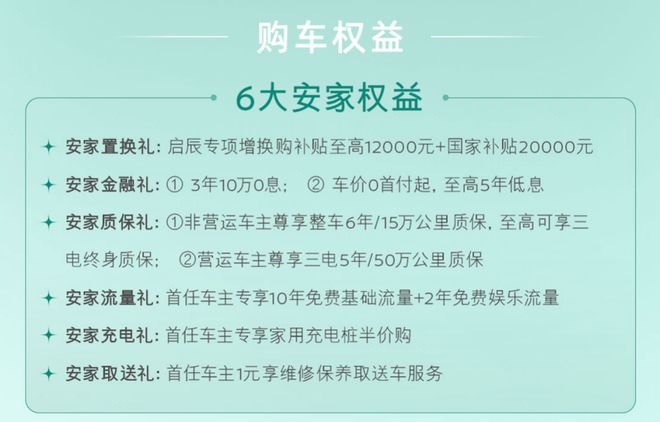 购车权益

6大安家权益

安家置换礼：启辰专项增换购补贴至高12000元+国家补贴20000元

安家金融礼：① 3年10万0息； ② 车价0首付起，至高5年低息

安家质保礼：①非营运车主尊享整车6年/15万公里质保，至高可享三电终身质保； ②营运车主尊享三电5年/50万公里质保

安家流量礼：首任车主专享10年免费基础流量+2年免费娱乐流量

安家充电礼：首任车主专享家用充电桩半价购

安家取送礼：首任车主1元享维修保养取送车服务